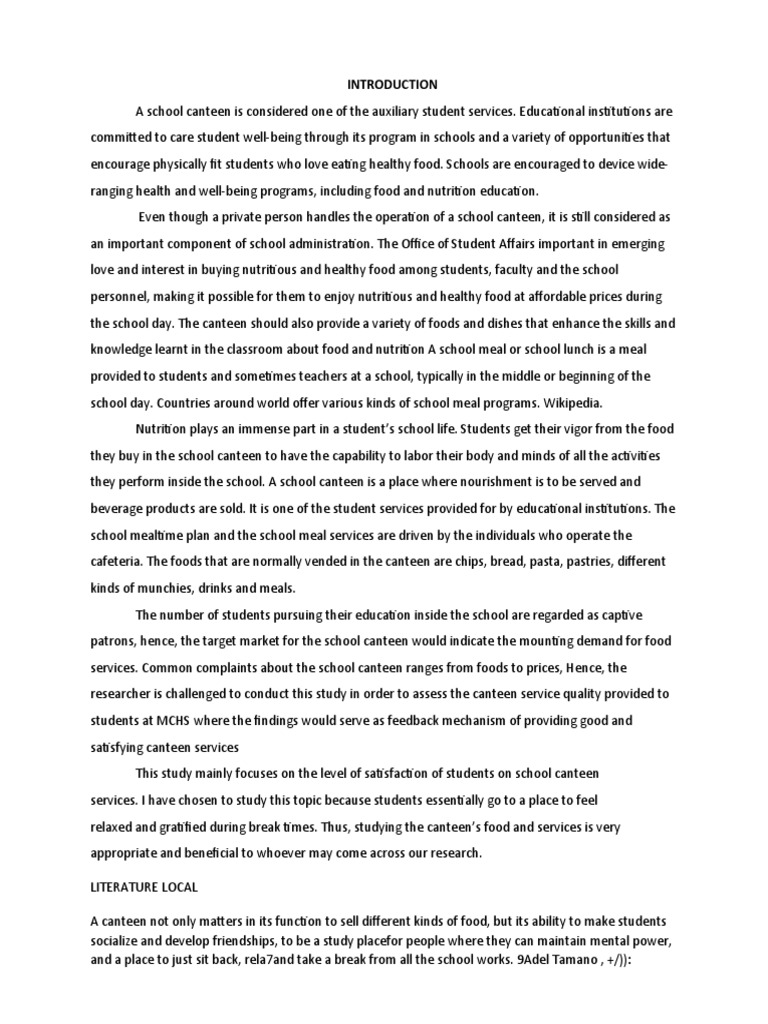 INTRODUCTION

A school canteen is considered one of the auxiliary student services. Educational institutions are committed to care student well-being through its program in schools and a variety of opportunities that encourage physically fit students who love eating healthy food. Schools are encouraged to device wide-ranging health and well-being programs, including food and nutrition education.

Even though a private person handles the operation of a school canteen, it is still considered as an important component of school administration. The Office of Student Affairs important in emerging love and interest in buying nutritious and healthy food among students, faculty and the school personnel, making it possible for them to enjoy nutritious and healthy food at affordable prices during the school day. The canteen should also provide a variety of foods and dishes that enhance the skills and knowledge learnt in the classroom about food and nutrition A school meal or school lunch is a meal provided to students and sometimes teachers at a school, typically in the middle or beginning of the school day. Countries around world offer various kinds of school meal programs. Wikipedia.

Nutrition plays an immense part in a student's school life. Students get their vigor from the food they buy in the school canteen to have the capability to labor their body and minds of all the activities they perform inside the school. A school canteen is a place where nourishment is to be served and beverage products are sold. It is one of the student services provided for by educational institutions. The school mealtime plan and the school meal services are driven by the individuals who operate the cafeteria. The foods that are normally vended in the canteen are chips, bread, pasta, pastries, different kinds of munchies, drinks and meals.

The number of students pursuing their education inside the school are regarded as captive patrons, hence, the target market for the school canteen would indicate the mounting demand for food services. Common complaints about the school canteen ranges from foods to prices, Hence, the researcher is challenged to conduct this study in order to assess the canteen service quality provided to students at MCHS where the findings would serve as feedback mechanism of providing good and satisfying canteen services

This study mainly focuses on the level of satisfaction of students on school canteen services. I have chosen to study this topic because students essentially go to a place to feel relaxed and gratified during break times. Thus, studying the canteen's food and services is very appropriate and beneficial to whoever may come across our research.

LITERATURE LOCAL

A canteen not only matters in its function to sell different kinds of food, but its ability to make students socialize and develop friendships, to be a study placefor people where they can maintain mental power, and a place to just sit back, rela7and take a break from all the school works. 9Adel Tamano , +/)):